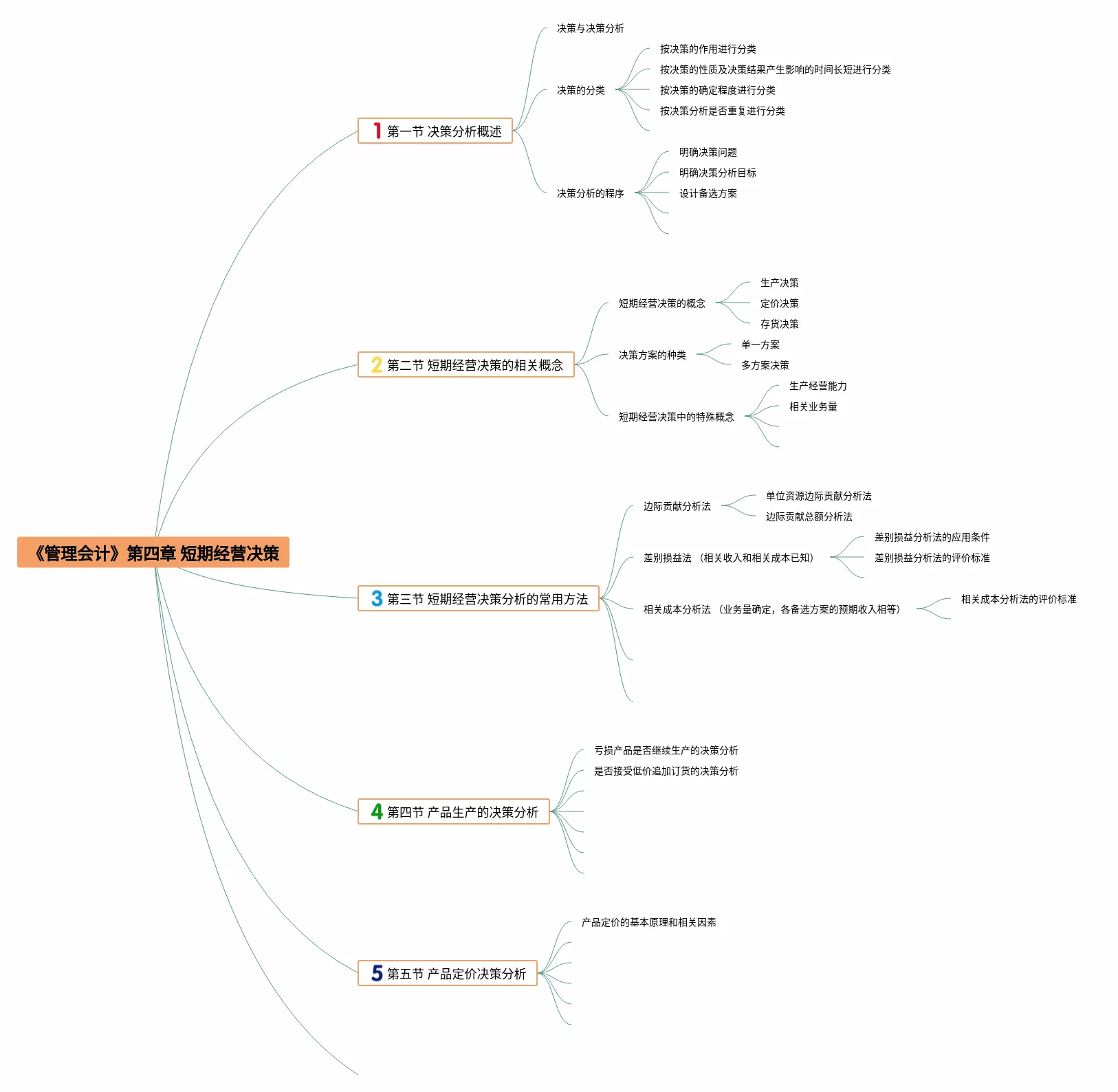 《管理会计》第四章 短期经营决策

1 第一节 决策分析概述
决策与决策分析
决策的分类
按决策的作用进行分类
按决策的性质及决策结果产生影响的时间长短进行分类
按决策的确定程度进行分类
按决策分析是否重复进行分类
决策分析的程序
明确决策问题
明确决策分析目标
设计备选方案

2 第二节 短期经营决策的相关概念
短期经营决策的概念
生产决策
定价决策
存货决策
决策方案的种类
单一方案
多方案决策
短期经营决策中的特殊概念
生产经营能力
相关业务量

3 第三节 短期经营决策分析的常用方法
边际贡献分析法
单位资源边际贡献分析法
边际贡献总额分析法
差别损益法 （相关收入和相关成本已知）
差别损益分析法的应用条件
差别损益分析法的评价标准
相关成本分析法 （业务量确定，各备选方案的预期收入相等）
相关成本分析法的评价标准

4 第四节 产品生产的决策分析
亏损产品是否继续生产的决策分析
是否接受低价追加订货的决策分析

5 第五节 产品定价决策分析
产品定价的基本原理和相关因素